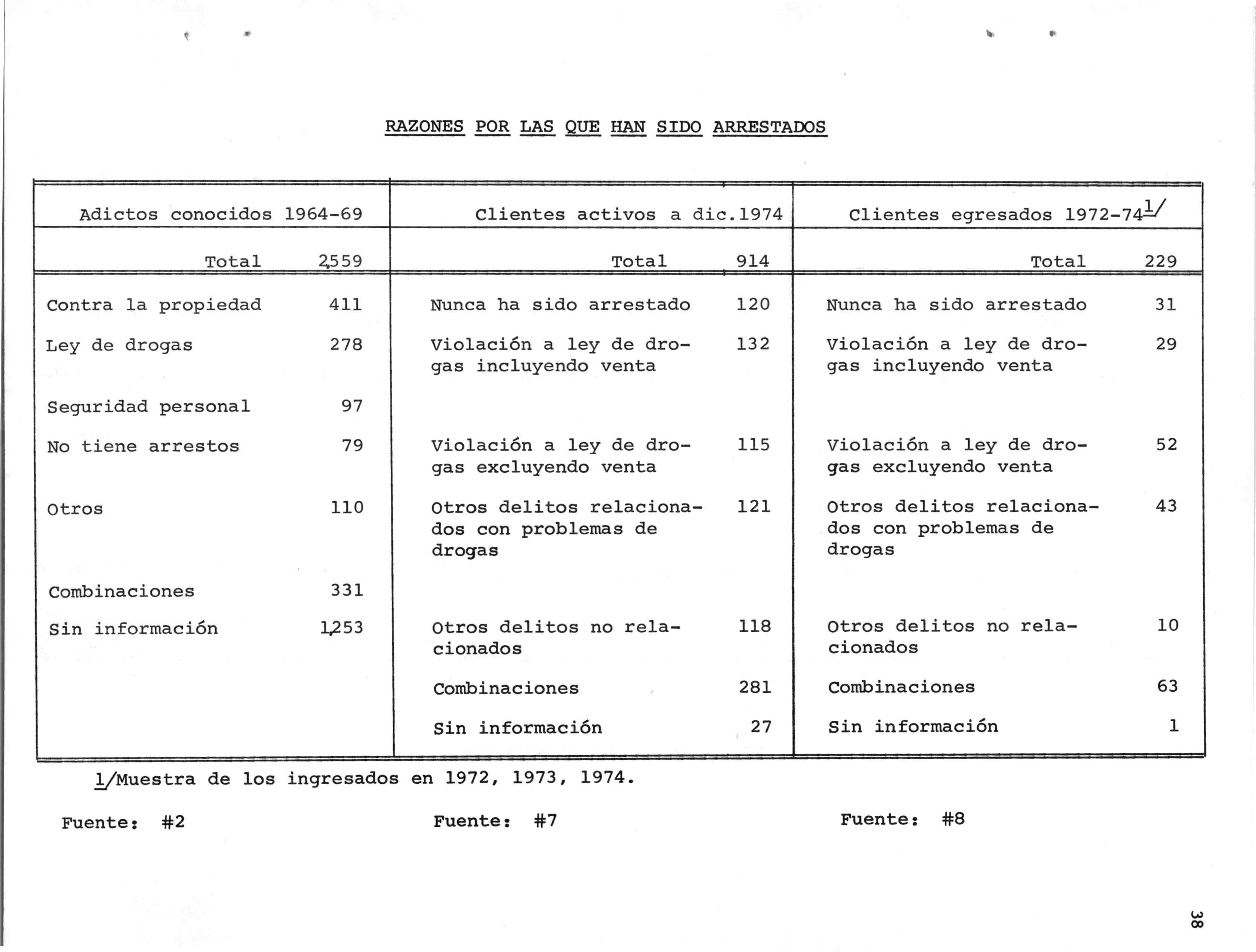 RAZONES POR LAS QUE HAN SIDO ARRESTADOS

| Adictos conocidos 1964-69 | | Clientes activos a dic.1974 | | Clientes egresados 1972-74$^{1/}$ | |
|---|---|---|---|---|---|
| Total | 2,559 | Total | 914 | Total | 229 |
| Contra la propiedad | 411 | Nunca ha sido arrestado | 120 | Nunca ha sido arrestado | 31 |
| Ley de drogas | 278 | Violación a ley de drogas incluyendo venta | 132 | Violación a ley de drogas incluyendo venta | 29 |
| Seguridad personal | 97 | | | | |
| No tiene arrestos | 79 | Violación a ley de drogas excluyendo venta | 115 | Violación a ley de drogas excluyendo venta | 52 |
| Otros | 110 | Otros delitos relacionados con problemas de drogas | 121 | Otros delitos relacionados con problemas de drogas | 43 |
| Combinaciones | 331 | | | | |
| Sin información | 1,253 | Otros delitos no relacionados | 118 | Otros delitos no relacionados | 10 |
| | | Combinaciones | 281 | Combinaciones | 63 |
| | | Sin información | 27 | Sin información | 1 |

1/Muestra de los ingresados en 1972, 1973, 1974.

Fuente: #2

Fuente: #7

Fuente: #8

38